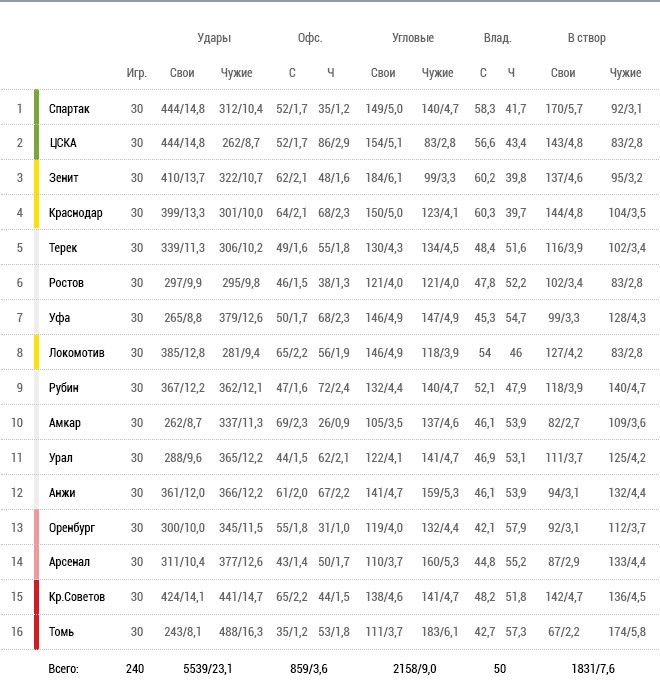 | | | | Удары | | Офс. | | Угловые | | Влад. | | В створ | |
|---|---|---|---|---|---|---|---|---|---|---|---|---|
| | | Игр. | Свои | Чужие | С | Ч | Свои | Чужие | С | Ч | Свои | Чужие |
| 1 | Спартак | 30 | 444/14,8 | 312/10,4 | 52/1,7 | 35/1,2 | 149/5,0 | 140/4,7 | 58,3 | 41,7 | 170/5,7 | 92/3,1 |
| 2 | ЦСКА | 30 | 444/14,8 | 262/8,7 | 52/1,7 | 86/2,9 | 154/5,1 | 83/2,8 | 56,6 | 43,4 | 143/4,8 | 83/2,8 |
| 3 | Зенит | 30 | 410/13,7 | 322/10,7 | 62/2,1 | 48/1,6 | 184/6,1 | 99/3,3 | 60,2 | 39,8 | 137/4,6 | 95/3,2 |
| 4 | Краснодар | 30 | 399/13,3 | 301/10,0 | 64/2,1 | 68/2,3 | 150/5,0 | 123/4,1 | 60,3 | 39,7 | 144/4,8 | 104/3,5 |
| 5 | Терек | 30 | 339/11,3 | 306/10,2 | 49/1,6 | 55/1,8 | 130/4,3 | 134/4,5 | 48,4 | 51,6 | 116/3,9 | 102/3,4 |
| 6 | Ростов | 30 | 297/9,9 | 295/9,8 | 46/1,5 | 38/1,3 | 121/4,0 | 121/4,0 | 47,8 | 52,2 | 102/3,4 | 83/2,8 |
| 7 | Уфа | 30 | 265/8,8 | 379/12,6 | 50/1,7 | 68/2,3 | 146/4,9 | 147/4,9 | 45,3 | 54,7 | 99/3,3 | 128/4,3 |
| 8 | Локомотив | 30 | 385/12,8 | 281/9,4 | 65/2,2 | 56/1,9 | 146/4,9 | 118/3,9 | 54 | 46 | 127/4,2 | 83/2,8 |
| 9 | Рубин | 30 | 367/12,2 | 362/12,1 | 47/1,6 | 72/2,4 | 132/4,4 | 140/4,7 | 52,1 | 47,9 | 118/3,9 | 140/4,7 |
| 10 | Амкар | 30 | 262/8,7 | 337/11,3 | 69/2,3 | 26/0,9 | 105/3,5 | 137/4,6 | 46,1 | 53,9 | 82/2,7 | 109/3,6 |
| 11 | Урал | 30 | 288/9,6 | 365/12,2 | 44/1,5 | 62/2,1 | 122/4,1 | 141/4,7 | 46,9 | 53,1 | 111/3,7 | 125/4,2 |
| 12 | Анжи | 30 | 361/12,0 | 366/12,2 | 61/2,0 | 67/2,2 | 141/4,7 | 159/5,3 | 46,1 | 53,9 | 94/3,1 | 132/4,4 |
| 13 | Оренбург | 30 | 300/10,0 | 345/11,5 | 55/1,8 | 31/1,0 | 119/4,0 | 132/4,4 | 42,1 | 57,9 | 92/3,1 | 112/3,7 |
| 14 | Арсенал | 30 | 311/10,4 | 377/12,6 | 43/1,4 | 50/1,7 | 110/3,7 | 160/5,3 | 44,8 | 55,2 | 87/2,9 | 133/4,4 |
| 15 | Кр.Советов | 30 | 424/14,1 | 441/14,7 | 65/2,2 | 44/1,5 | 138/4,6 | 141/4,7 | 48,2 | 51,8 | 142/4,7 | 136/4,5 |
| 16 | Томь | 30 | 243/8,1 | 488/16,3 | 35/1,2 | 53/1,8 | 111/3,7 | 183/6,1 | 42,7 | 57,3 | 67/2,2 | 174/5,8 |
| | Всего: | 240 | 5539/23,1 | | 859/3,6 | | 2158/9,0 | | 50 | | 1831/7,6 | |